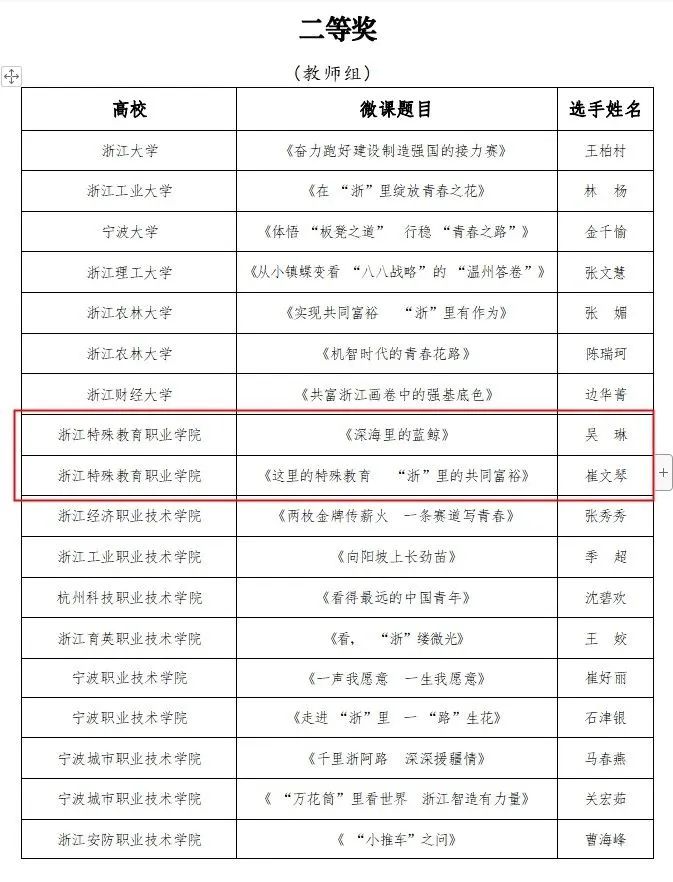 二等奖

（教师组）

| 高校 | 微课题目 | 选手姓名 |
|---|---|---|
| 浙江大学 | 《奋力跑好建设制造强国的接力赛》 | 王柏村 |
| 浙江工业大学 | 《在“浙”里绽放青春之花》 | 林　杨 |
| 宁波大学 | 《体悟“板凳之道”　行稳“青春之路”》 | 金千愉 |
| 浙江理工大学 | 《从小镇蝶变看“八八战略”的“温州答卷”》 | 张文慧 |
| 浙江农林大学 | 《实现共同富裕　“浙”里有作为》 | 张　媚 |
| 浙江农林大学 | 《机智时代的青春花路》 | 陈瑞珂 |
| 浙江财经大学 | 《共富浙江画卷中的强基底色》 | 边华菁 |
| 浙江特殊教育职业学院 | 《深海里的蓝鲸》 | 吴　琳 |
| 浙江特殊教育职业学院 | 《这里的特殊教育　“浙”里的共同富裕》 | 崔文琴 |
| 浙江经济职业技术学院 | 《两枚金牌传薪火　一条赛道写青春》 | 张秀秀 |
| 浙江工业职业技术学院 | 《向阳坡上长劲苗》 | 季　超 |
| 杭州科技职业技术学院 | 《看得最远的中国青年》 | 沈碧欢 |
| 浙江育英职业技术学院 | 《看，“浙”缕微光》 | 王　姣 |
| 宁波职业技术学院 | 《一声我愿意　一生我愿意》 | 崔好丽 |
| 宁波职业技术学院 | 《走进“浙”里　一“路”生花》 | 石津银 |
| 宁波城市职业技术学院 | 《千里浙阿路　深深援疆情》 | 马春燕 |
| 宁波城市职业技术学院 | 《“万花筒”里看世界　浙江智造有力量》 | 关宏茹 |
| 浙江安防职业技术学院 | 《“小推车”之问》 | 曹海峰 |